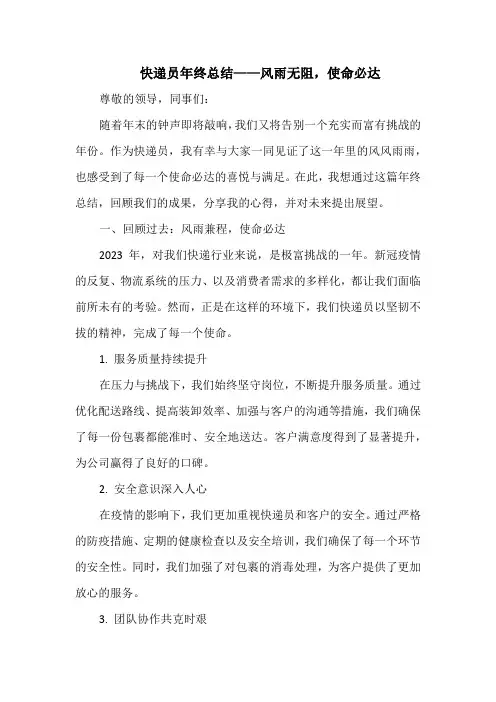 快递员年终总结——风雨无阻，使命必达

尊敬的领导，同事们：

随着年末的钟声即将敲响，我们又将告别一个充实而富有挑战的年份。作为快递员，我有幸与大家一同见证了这一年里的风风雨雨，也感受到了每一个使命必达的喜悦与满足。在此，我想通过这篇年终总结，回顾我们的成果，分享我的心得，并对未来提出展望。

一、回顾过去：风雨兼程，使命必达

2023 年，对我们快递行业来说，是极富挑战的一年。新冠疫情的反复、物流系统的压力、以及消费者需求的多样化，都让我们面临前所未有的考验。然而，正是在这样的环境下，我们快递员以坚韧不拔的精神，完成了每一个使命。

1. 服务质量持续提升

在压力与挑战下，我们始终坚守岗位，不断提升服务质量。通过优化配送路线、提高装卸效率、加强与客户的沟通等措施，我们确保了每一份包裹都能准时、安全地送达。客户满意度得到了显著提升，为公司赢得了良好的口碑。

2. 安全意识深入人心

在疫情的影响下，我们更加重视快递员和客户的安全。通过严格的防疫措施、定期的健康检查以及安全培训，我们确保了每一个环节的安全性。同时，我们加强了对包裹的消毒处理，为客户提供了更加放心的服务。

3. 团队协作共克时艰